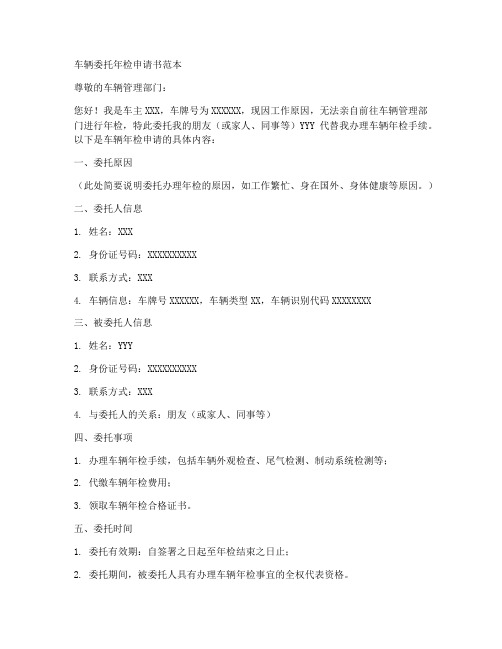 车辆委托年检申请书范本

尊敬的车辆管理部门：

您好！我是车主 XXX，车牌号为 XXXXXX，现因工作原因，无法亲自前往车辆管理部门进行年检，特此委托我的朋友（或家人、同事等）YYY 代替我办理车辆年检手续。以下是车辆年检申请的具体内容：

一、委托原因

（此处简要说明委托办理年检的原因，如工作繁忙、身在国外、身体健康等原因。）

二、委托人信息

1. 姓名：XXX

2. 身份证号码：XXXXXXXXXX

3. 联系方式：XXX

4. 车辆信息：车牌号 XXXXXX，车辆类型 XX，车辆识别代码 XXXXXXXX

三、被委托人信息

1. 姓名：YYY

2. 身份证号码：XXXXXXXXXX

3. 联系方式：XXX

4. 与委托人的关系：朋友（或家人、同事等）

四、委托事项

1. 办理车辆年检手续，包括车辆外观检查、尾气检测、制动系统检测等；

2. 代缴车辆年检费用；

3. 领取车辆年检合格证书。

五、委托时间

1. 委托有效期：自签署之日起至年检结束之日止；

2. 委托期间，被委托人具有办理车辆年检事宜的全权代表资格。